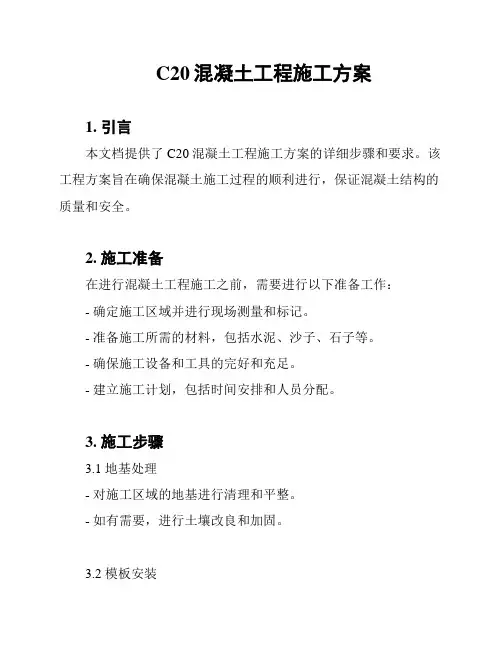 C20 混凝土工程施工方案

1. 引言

本文档提供了 C20 混凝土工程施工方案的详细步骤和要求。该工程方案旨在确保混凝土施工过程的顺利进行，保证混凝土结构的质量和安全。

2. 施工准备

在进行混凝土工程施工之前，需要进行以下准备工作：

- 确定施工区域并进行现场测量和标记。

- 准备施工所需的材料，包括水泥、沙子、石子等。

- 确保施工设备和工具的完好和充足。

- 建立施工计划，包括时间安排和人员分配。

3. 施工步骤

3.1 地基处理

- 对施工区域的地基进行清理和平整。

- 如有需要，进行土壤改良和加固。

3.2 模板安装